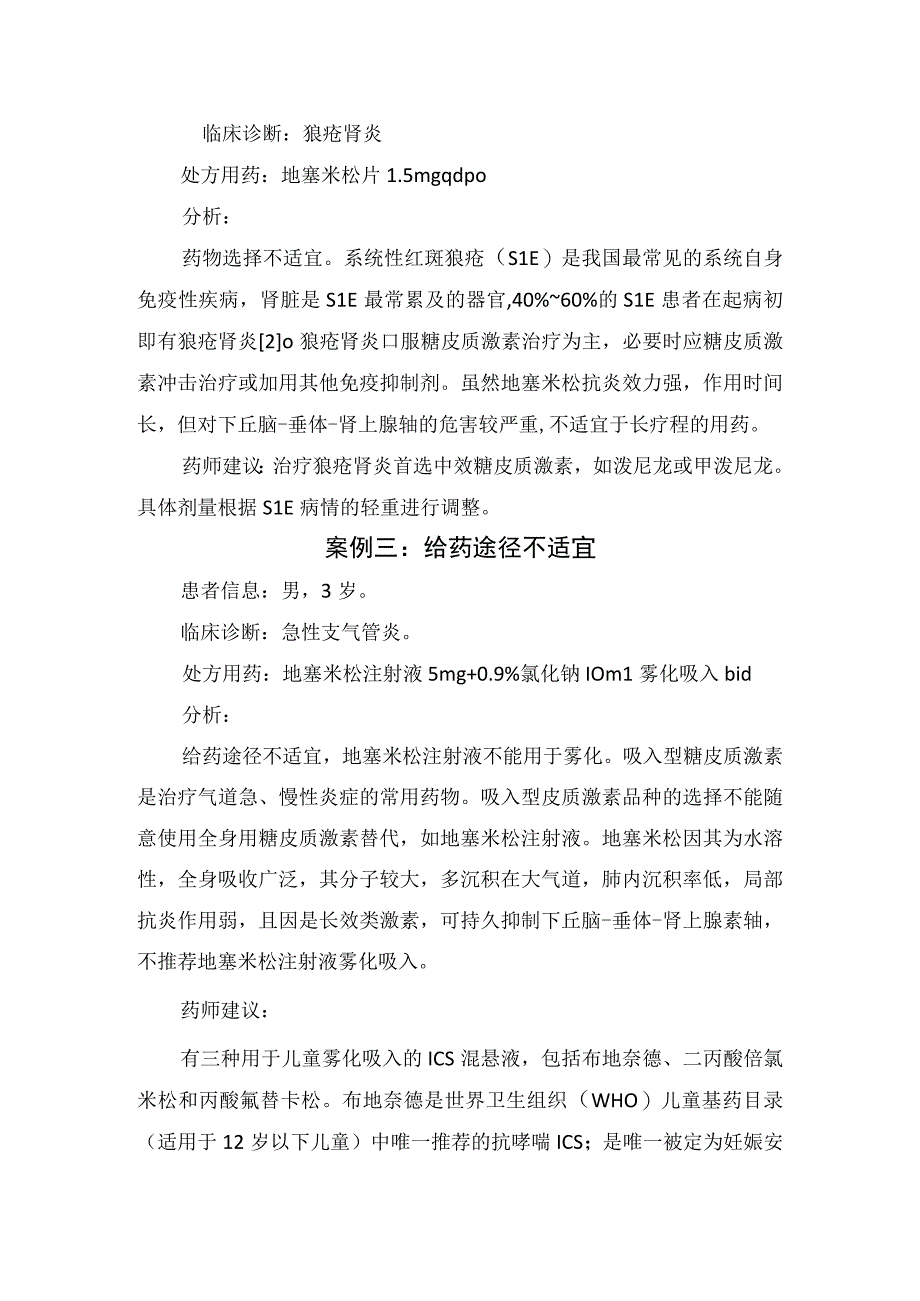 临床诊断：狼疮肾炎

处方用药：地塞米松片 1.5mgqdpo

分析：

药物选择不适宜。系统性红斑狼疮（S1E）是我国最常见的系统自身免疫性疾病，肾脏是 S1E 最常累及的器官,40%~60%的 S1E 患者在起病初即有狼疮肾炎[2]o 狼疮肾炎口服糖皮质激素治疗为主，必要时应糖皮质激素冲击治疗或加用其他免疫抑制剂。虽然地塞米松抗炎效力强，作用时间长，但对下丘脑-垂体-肾上腺轴的危害较严重,不适宜于长疗程的用药。

药师建议:治疗狼疮肾炎首选中效糖皮质激素，如泼尼龙或甲泼尼龙。具体剂量根据 S1E 病情的轻重进行调整。

案例三：给药途径不适宜

患者信息：男，3 岁。

临床诊断：急性支气管炎。

处方用药：地塞米松注射液 5mg+0.9%氯化钠 IOm1 雾化吸入 bid

分析：

给药途径不适宜，地塞米松注射液不能用于雾化。吸入型糖皮质激素是治疗气道急、慢性炎症的常用药物。吸入型皮质激素品种的选择不能随意使用全身用糖皮质激素替代，如地塞米松注射液。地塞米松因其为水溶性，全身吸收广泛，其分子较大，多沉积在大气道，肺内沉积率低，局部抗炎作用弱，且因是长效类激素，可持久抑制下丘脑-垂体-肾上腺素轴，不推荐地塞米松注射液雾化吸入。

药师建议：

有三种用于儿童雾化吸入的 ICS 混悬液，包括布地奈德、二丙酸倍氯米松和丙酸氟替卡松。布地奈德是世界卫生组织（WHO）儿童基药目录（适用于 12 岁以下儿童）中唯一推荐的抗哮喘 ICS；是唯一被定为妊娠安